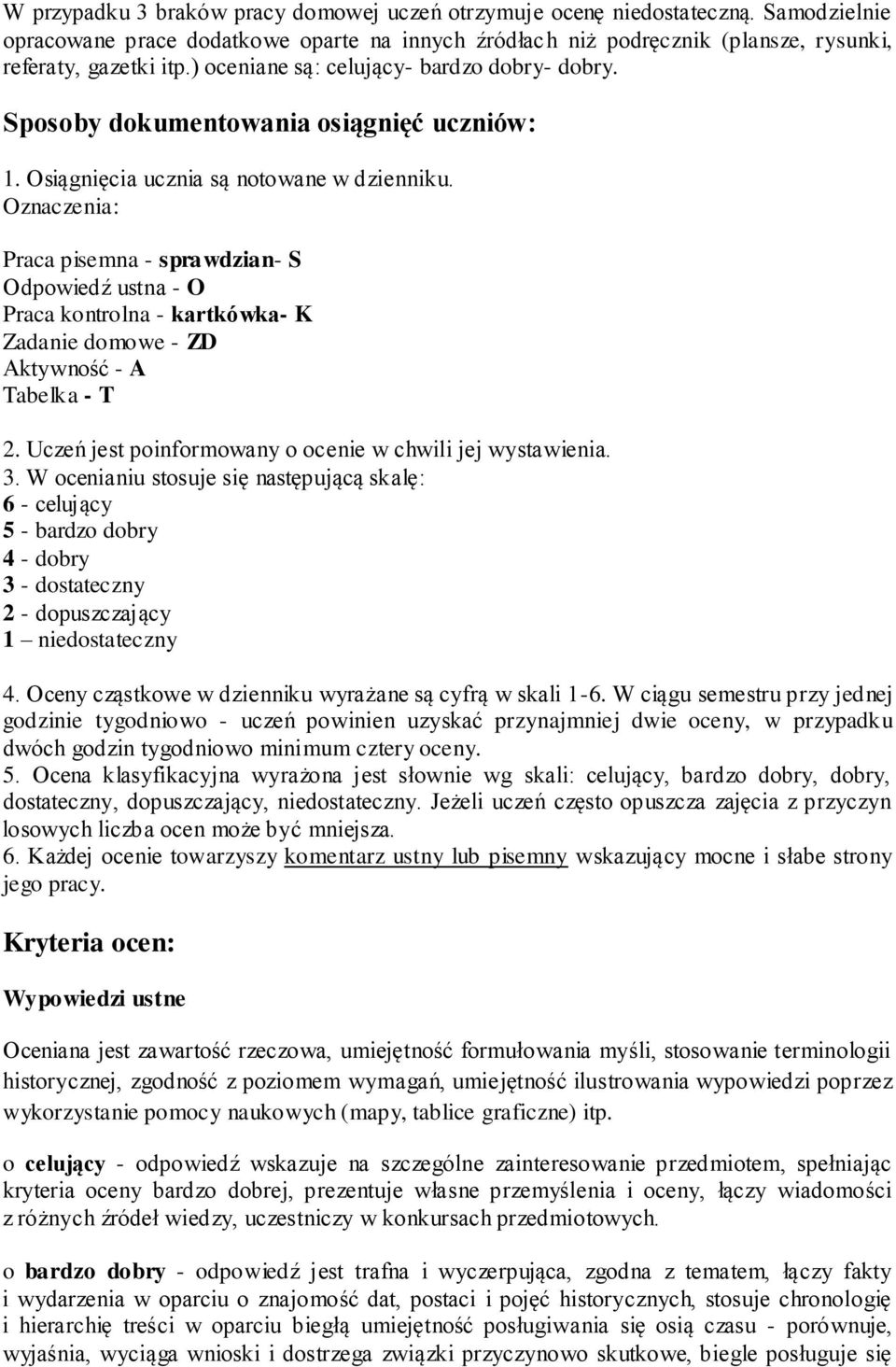 W przypadku 3 braków pracy domowej uczeń otrzymuje ocenę niedostateczną. Samodzielnie opracowane prace dodatkowe oparte na innych źródłach niż podręcznik (plansze, rysunki, referaty, gazetki itp.) oceniane są: celujący- bardzo dobry- dobry.

Sposoby dokumentowania osiągnięć uczniów:

1. Osiągnięcia ucznia są notowane w dzienniku.
Oznaczenia:

Praca pisemna - sprawdzian- S
Odpowiedź ustna - O
Praca kontrolna - kartkówka- K
Zadanie domowe - ZD
Aktywność - A
Tabelka - T

2. Uczeń jest poinformowany o ocenie w chwili jej wystawienia.
3. W ocenianiu stosuje się następującą skalę:
6 - celujący
5 - bardzo dobry
4 - dobry
3 - dostateczny
2 - dopuszczający
1 – niedostateczny

4. Oceny cząstkowe w dzienniku wyrażane są cyfrą w skali 1-6. W ciągu semestru przy jednej godzinie tygodniowo - uczeń powinien uzyskać przynajmniej dwie oceny, w przypadku dwóch godzin tygodniowo minimum cztery oceny.
5. Ocena klasyfikacyjna wyrażona jest słownie wg skali: celujący, bardzo dobry, dobry, dostateczny, dopuszczający, niedostateczny. Jeżeli uczeń często opuszcza zajęcia z przyczyn losowych liczba ocen może być mniejsza.
6. Każdej ocenie towarzyszy komentarz ustny lub pisemny wskazujący mocne i słabe strony jego pracy.

Kryteria ocen:

Wypowiedzi ustne

Oceniana jest zawartość rzeczowa, umiejętność formułowania myśli, stosowanie terminologii historycznej, zgodność z poziomem wymagań, umiejętność ilustrowania wypowiedzi poprzez wykorzystanie pomocy naukowych (mapy, tablice graficzne) itp.

o celujący - odpowiedź wskazuje na szczególne zainteresowanie przedmiotem, spełniając kryteria oceny bardzo dobrej, prezentuje własne przemyślenia i oceny, łączy wiadomości z różnych źródeł wiedzy, uczestniczy w konkursach przedmiotowych.

o bardzo dobry - odpowiedź jest trafna i wyczerpująca, zgodna z tematem, łączy fakty i wydarzenia w oparciu o znajomość dat, postaci i pojęć historycznych, stosuje chronologię i hierarchię treści w oparciu biegłą umiejętność posługiwania się osią czasu - porównuje, wyjaśnia, wyciąga wnioski i dostrzega związki przyczynowo skutkowe, biegle posługuje się